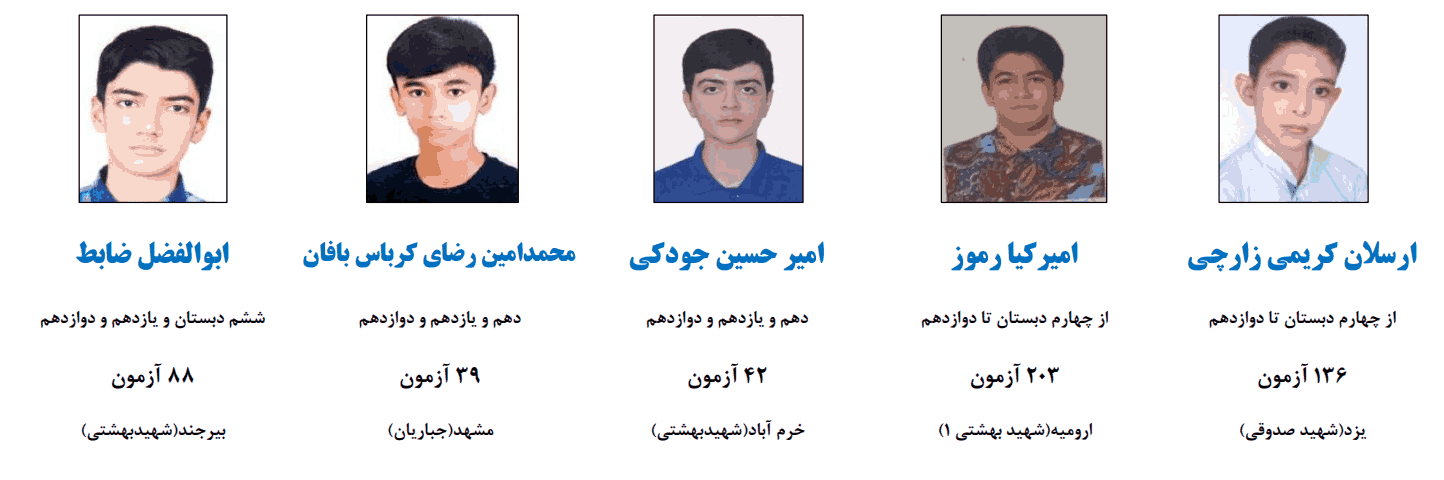 ارسلان کریمی زارچی

از چهارم دبستان تا دوازدهم

۱۳۶ آزمون

یزد(شهید صدوقی)

امیرکیا رموز

از چهارم دبستان تا دوازدهم

۲۰۳ آزمون

ارومیه(شهید بهشتی ۱)

امیر حسین جودکی

دهم و یازدهم و دوازدهم

۴۲ آزمون

خرم آباد(شهیدبهشتی)

محمدامین رضای کرباس بافان

دهم و یازدهم و دوازدهم

۳۹ آزمون

مشهد(جباریان)

ابوالفضل ضابط

ششم دبستان و یازدهم و دوازدهم

۸۸ آزمون

بیرجند(شهیدبهشتی)